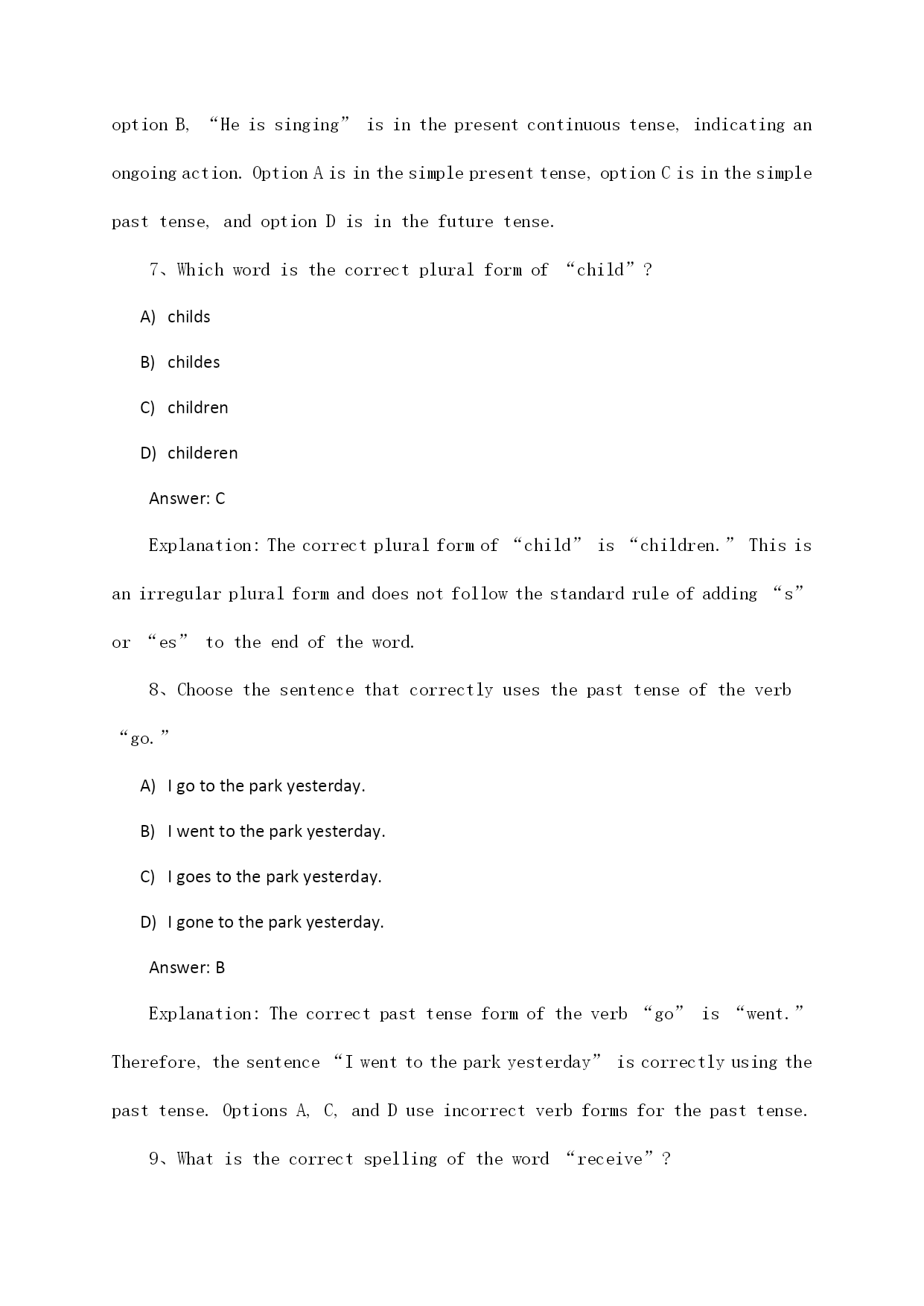 option B, “He is singing” is in the present continuous tense, indicating an ongoing action. Option A is in the simple present tense, option C is in the simple past tense, and option D is in the future tense.

7、Which word is the correct plural form of “child”?

A) childs

B) childes

C) children

D) childeren

Answer: C

Explanation: The correct plural form of “child” is “children.” This is an irregular plural form and does not follow the standard rule of adding “s” or “es” to the end of the word.

8、Choose the sentence that correctly uses the past tense of the verb “go.”

A) I go to the park yesterday.

B) I went to the park yesterday.

C) I goes to the park yesterday.

D) I gone to the park yesterday.

Answer: B

Explanation: The correct past tense form of the verb “go” is “went.” Therefore, the sentence “I went to the park yesterday” is correctly using the past tense. Options A, C, and D use incorrect verb forms for the past tense.

9、What is the correct spelling of the word “receive”?